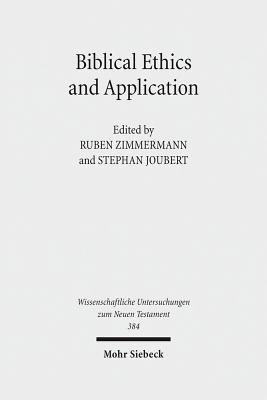 Biblical Ethics and Application

Edited by
RUBEN ZIMMERMANN
and STEPHAN JOUBERT

Wissenschaftliche Untersuchungen zum Neuen Testament
384

Mohr Siebeck